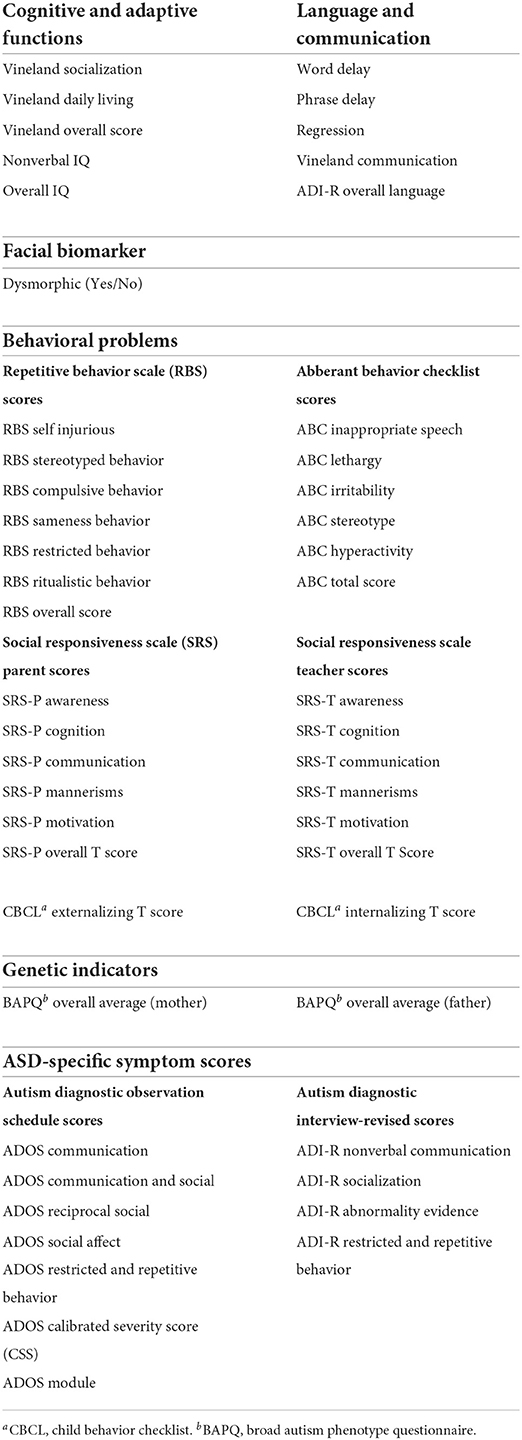 | Cognitive and adaptive functions | Language and communication |
|---|---|
| Vineland socialization | Word delay |
| Vineland daily living | Phrase delay |
| Vineland overall score | Regression |
| Nonverbal IQ | Vineland communication |
| Overall IQ | ADI-R overall language |
| **Facial biomarker** | |
| Dysmorphic (Yes/No) | |
| **Behavioral problems** | |
| **Repetitive behavior scale (RBS) scores** | **Abberant behavior checklist scores** |
| RBS self injurious | ABC inappropriate speech |
| RBS stereotyped behavior | ABC lethargy |
| RBS compulsive behavior | ABC irritability |
| RBS sameness behavior | ABC stereotype |
| RBS restricted behavior | ABC hyperactivity |
| RBS ritualistic behavior | ABC total score |
| RBS overall score | |
| **Social responsiveness scale (SRS) parent scores** | **Social responsiveness scale teacher scores** |
| SRS-P awareness | SRS-T awareness |
| SRS-P cognition | SRS-T cognition |
| SRS-P communication | SRS-T communication |
| SRS-P mannerisms | SRS-T mannerisms |
| SRS-P motivation | SRS-T motivation |
| SRS-P overall T score | SRS-T overall T Score |
| CBCL$^a$ externalizing T score | CBCL$^a$ internalizing T score |
| **Genetic indicators** | |
| BAPQ$^b$ overall average (mother) | BAPQ$^b$ overall average (father) |
| **ASD-specific symptom scores** | |
| **Autism diagnostic observation schedule scores** | **Autism diagnostic interview-revised scores** |
| ADOS communication | ADI-R nonverbal communication |
| ADOS communication and social | ADI-R socialization |
| ADOS reciprocal social | ADI-R abnormality evidence |
| ADOS social affect | ADI-R restricted and repetitive behavior |
| ADOS restricted and repetitive behavior | |
| ADOS calibrated severity score (CSS) | |
| ADOS module | |

$^a$CBCL, child behavior checklist. $^b$BAPQ, broad autism phenotype questionnaire.